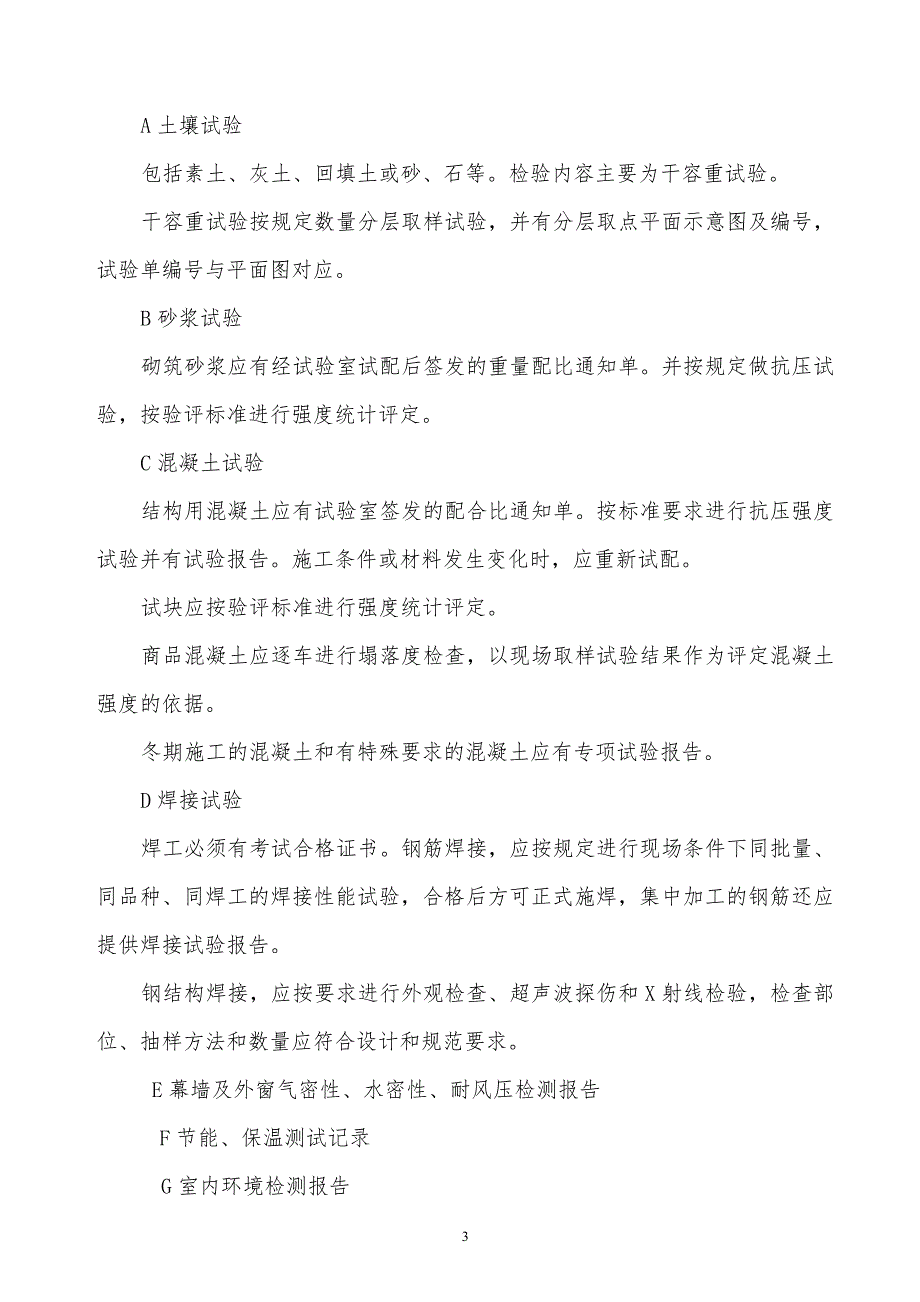 A 土壤试验

包括素土、灰土、回填土或砂、石等。检验内容主要为干容重试验。

干容重试验按规定数量分层取样试验，并有分层取点平面示意图及编号，试验单编号与平面图对应。

B 砂浆试验

砌筑砂浆应有经试验室试配后签发的重量配比通知单。并按规定做抗压试验，按验评标准进行强度统计评定。

C 混凝土试验

结构用混凝土应有试验室签发的配合比通知单。按标准要求进行抗压强度试验并有试验报告。施工条件或材料发生变化时，应重新试配。

试块应按验评标准进行强度统计评定。

商品混凝土应逐车进行塌落度检查，以现场取样试验结果作为评定混凝土强度的依据。

冬期施工的混凝土和有特殊要求的混凝土应有专项试验报告。

D 焊接试验

焊工必须有考试合格证书。钢筋焊接，应按规定进行现场条件下同批量、同品种、同焊工的焊接性能试验，合格后方可正式施焊，集中加工的钢筋还应提供焊接试验报告。

钢结构焊接，应按要求进行外观检查、超声波探伤和 X 射线检验，检查部位、抽样方法和数量应符合设计和规范要求。

E 幕墙及外窗气密性、水密性、耐风压检测报告

F 节能、保温测试记录

G 室内环境检测报告

3